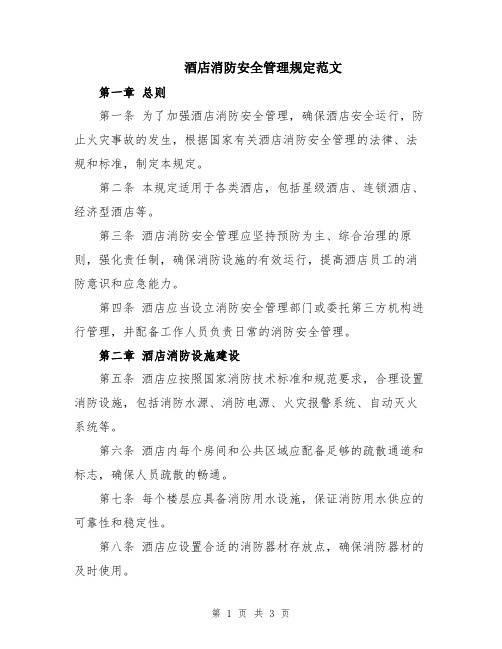 酒店消防安全管理规定范文

第一章 总则

第一条 为了加强酒店消防安全管理，确保酒店安全运行，防止火灾事故的发生，根据国家有关酒店消防安全管理的法律、法规和标准，制定本规定。

第二条 本规定适用于各类酒店，包括星级酒店、连锁酒店、经济型酒店等。

第三条 酒店消防安全管理应坚持预防为主、综合治理的原则，强化责任制，确保消防设施的有效运行，提高酒店员工的消防意识和应急能力。

第四条 酒店应当设立消防安全管理部门或委托第三方机构进行管理，并配备工作人员负责日常的消防安全管理。

第二章 酒店消防设施建设

第五条 酒店应按照国家消防技术标准和规范要求，合理设置消防设施，包括消防水源、消防电源、火灾报警系统、自动灭火系统等。

第六条 酒店内每个房间和公共区域应配备足够的疏散通道和标志，确保人员疏散的畅通。

第七条 每个楼层应具备消防用水设施，保证消防用水供应的可靠性和稳定性。

第八条 酒店应设置合适的消防器材存放点，确保消防器材的及时使用。

第 1 页 共 3 页